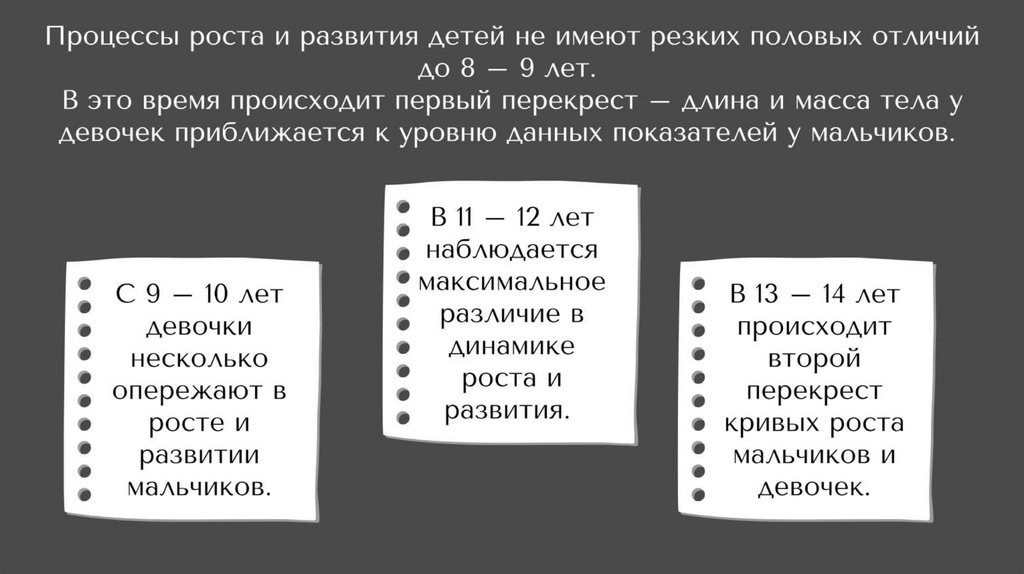 Процессы роста и развития детей не имеют резких половых отличий до 8 — 9 лет.
В это время происходит первый перекрест — длина и масса тела у девочек приближается к уровню данных показателей у мальчиков.

С 9 — 10 лет девочки несколько опережают в росте и развитии мальчиков.

В 11 — 12 лет наблюдается максимальное различие в динамике роста и развития.

В 13 — 14 лет происходит второй перекрест кривых роста мальчиков и девочек.